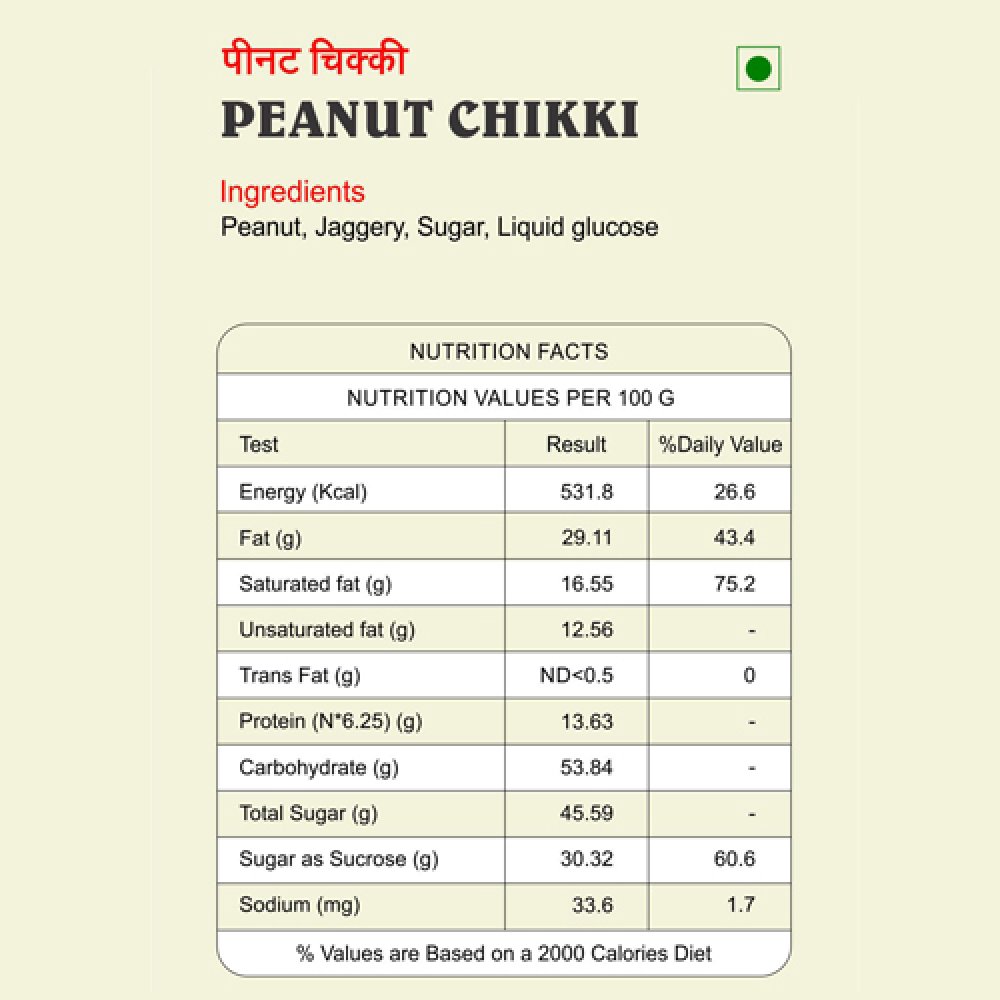 पीनट चिक्की

PEANUT CHIKKI

Ingredients
Peanut, Jaggery, Sugar, Liquid glucose

NUTRITION FACTS

NUTRITION VALUES PER 100 G

| Test | Result | %Daily Value |
|---|---|---|
| Energy (Kcal) | 531.8 | 26.6 |
| Fat (g) | 29.11 | 43.4 |
| Saturated fat (g) | 16.55 | 75.2 |
| Unsaturated fat (g) | 12.56 | - |
| Trans Fat (g) | ND<0.5 | 0 |
| Protein (N*6.25) (g) | 13.63 | - |
| Carbohydrate (g) | 53.84 | - |
| Total Sugar (g) | 45.59 | - |
| Sugar as Sucrose (g) | 30.32 | 60.6 |
| Sodium (mg) | 33.6 | 1.7 |

% Values are Based on a 2000 Calories Diet